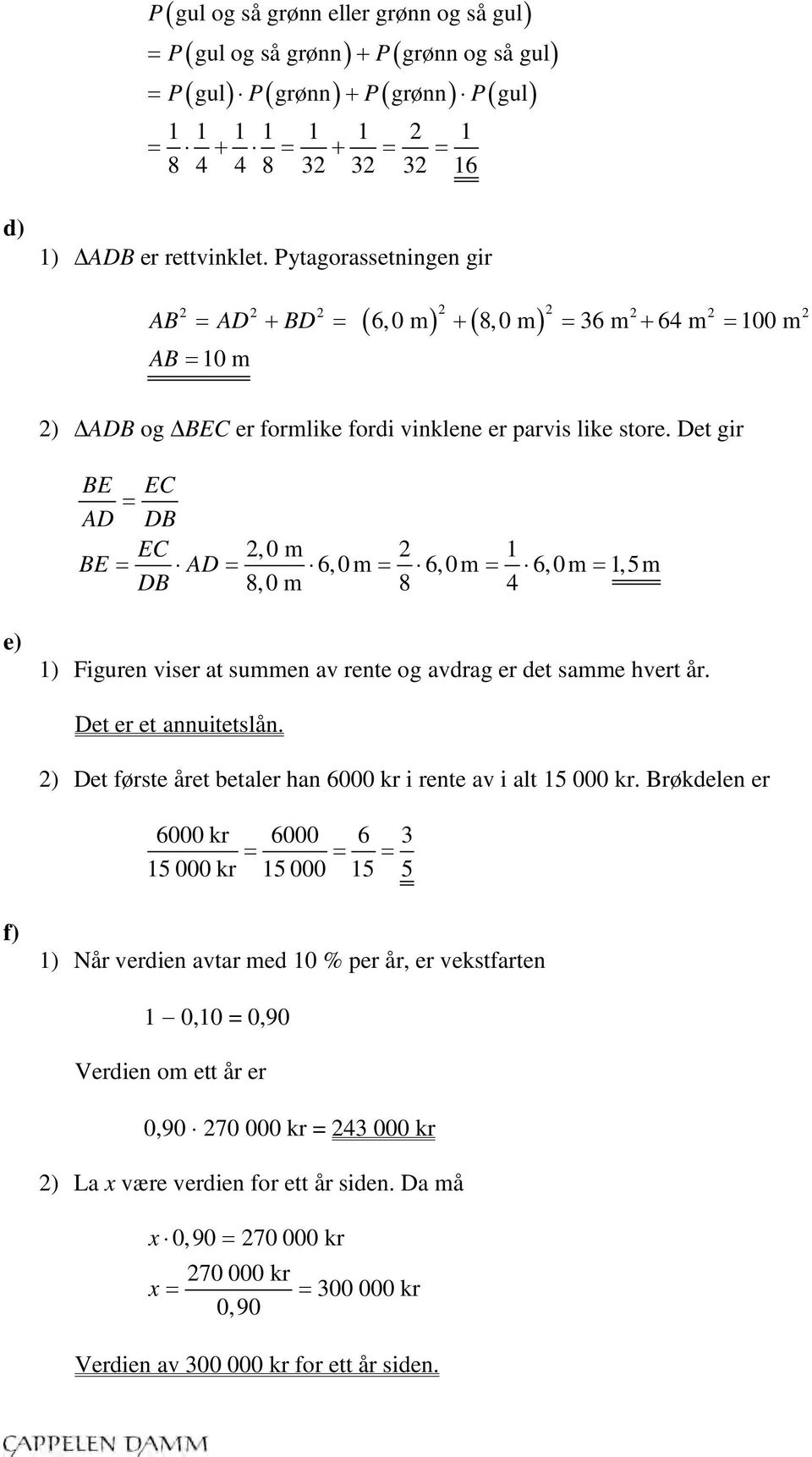 $P(\text{gul og så grønn eller grønn og så gul})$
$= P(\text{gul og så grønn}) + P(\text{grønn og så gul})$
$= P(\text{gul}) \cdot P(\text{grønn}) + P(\text{grønn}) \cdot P(\text{gul})$
$= \frac{1}{8} \cdot \frac{1}{4} + \frac{1}{4} \cdot \frac{1}{8} = \frac{1}{32} + \frac{1}{32} = \frac{2}{32} = \frac{1}{16}$

d)
1) $\Delta ADB$ er rettvinklet. Pytagorassetningen gir

$AB^2 = AD^2 + BD^2 = (6,0 \text{ m})^2 + (8,0 \text{ m})^2 = 36 \text{ m}^2 + 64 \text{ m}^2 = 100 \text{ m}^2$
$AB = 10 \text{ m}$

2) $\Delta ADB$ og $\Delta BEC$ er formlike fordi vinklene er parvis like store. Det gir

$\frac{BE}{AD} = \frac{EC}{DB}$
$BE = \frac{EC}{DB} \cdot AD = \frac{2,0 \text{ m}}{8,0 \text{ m}} \cdot 6,0 \text{ m} = \frac{2}{8} \cdot 6,0 \text{ m} = \frac{1}{4} \cdot 6,0 \text{ m} = 1,5 \text{ m}$

e)
1) Figuren viser at summen av rente og avdrag er det samme hvert år.

Det er et annuitetslån.

2) Det første året betaler han 6000 kr i rente av i alt 15 000 kr. Brøkdelen er

$\frac{6000 \text{ kr}}{15\,000 \text{ kr}} = \frac{6000}{15\,000} = \frac{6}{15} = \frac{3}{5}$

f)
1) Når verdien avtar med 10 % per år, er vekstfarten

$1 - 0,10 = 0,90$

Verdien om ett år er

$0,90 \cdot 270\,000 \text{ kr} = 243\,000 \text{ kr}$

2) La $x$ være verdien for ett år siden. Da må

$x \cdot 0,90 = 270\,000 \text{ kr}$
$x = \frac{270\,000 \text{ kr}}{0,90} = 300\,000 \text{ kr}$

Verdien av 300 000 kr for ett år siden.

CAPPELEN DAMM